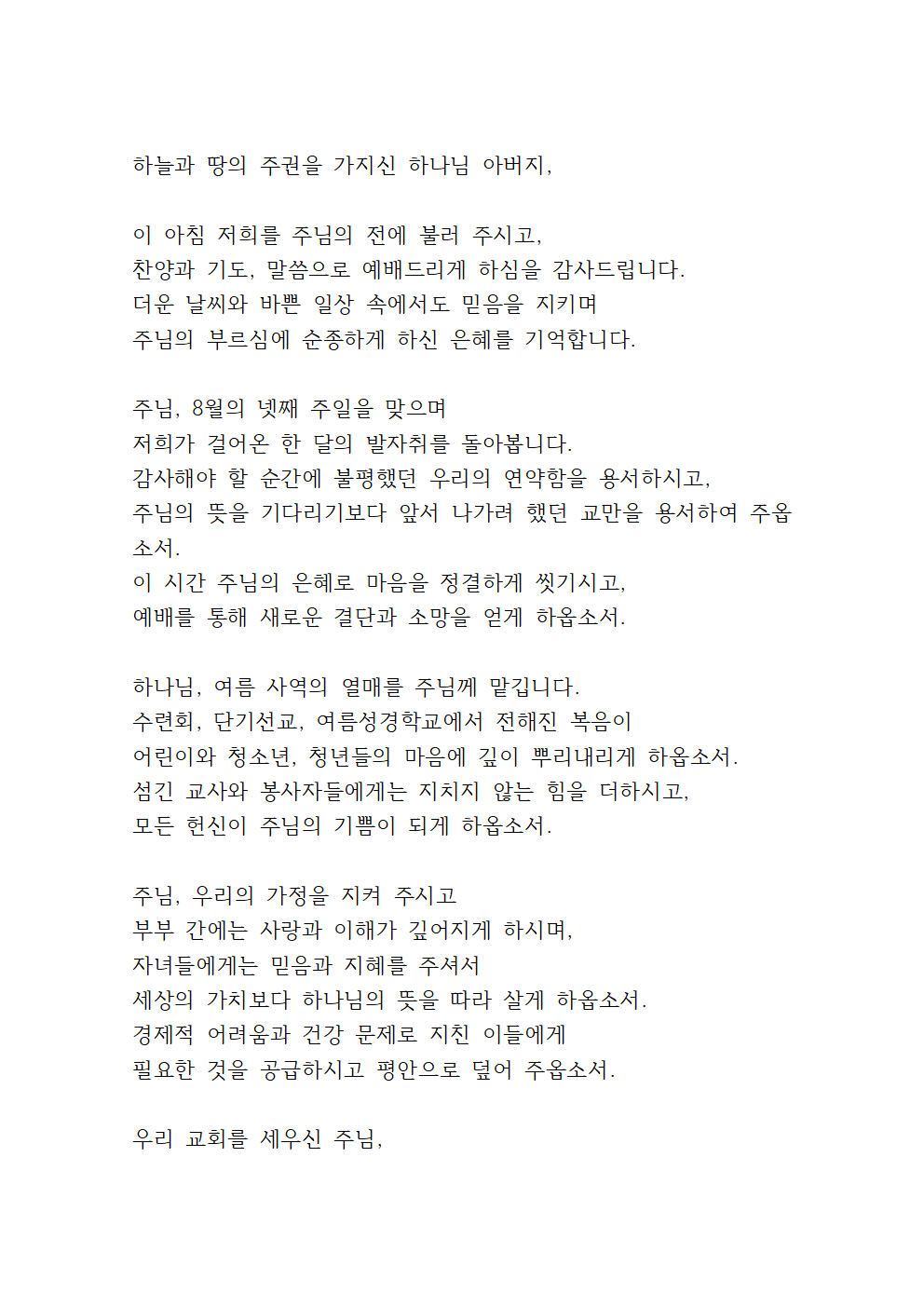 하늘과 땅의 주권을 가지신 하나님 아버지,

이 아침 저희를 주님의 전에 불러 주시고,
찬양과 기도, 말씀으로 예배드리게 하심을 감사드립니다.
더운 날씨와 바쁜 일상 속에서도 믿음을 지키며
주님의 부르심에 순종하게 하신 은혜를 기억합니다.

주님, 8월의 넷째 주일을 맞으며
저희가 걸어온 한 달의 발자취를 돌아봅니다.
감사해야 할 순간에 불평했던 우리의 연약함을 용서하시고,
주님의 뜻을 기다리기보다 앞서 나가려 했던 교만을 용서하여 주옵소서.
이 시간 주님의 은혜로 마음을 정결하게 씻기시고,
예배를 통해 새로운 결단과 소망을 얻게 하옵소서.

하나님, 여름 사역의 열매를 주님께 맡깁니다.
수련회, 단기선교, 여름성경학교에서 전해진 복음이
어린이와 청소년, 청년들의 마음에 깊이 뿌리내리게 하옵소서.
섬긴 교사와 봉사자들에게는 지치지 않는 힘을 더하시고,
모든 헌신이 주님의 기쁨이 되게 하옵소서.

주님, 우리의 가정을 지켜 주시고
부부 간에는 사랑과 이해가 깊어지게 하시며,
자녀들에게는 믿음과 지혜를 주셔서
세상의 가치보다 하나님의 뜻을 따라 살게 하옵소서.
경제적 어려움과 건강 문제로 지친 이들에게
필요한 것을 공급하시고 평안으로 덮어 주옵소서.

우리 교회를 세우신 주님,